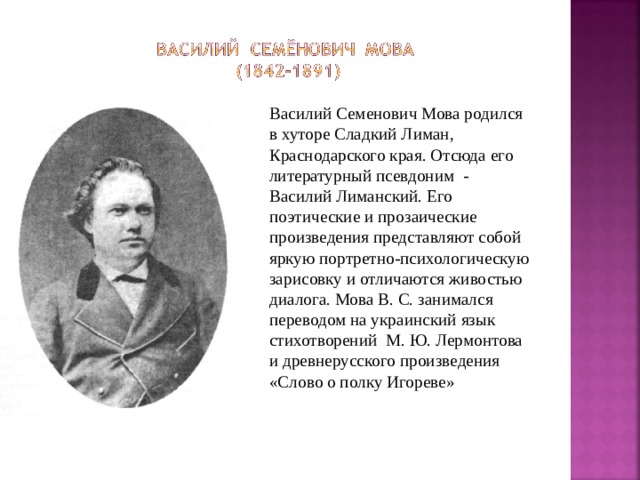 ВАСИЛИЙ СЕМЁНОВИЧ МОВА
(1842-1891)

Василий Семенович Мова родился в хуторе Сладкий Лиман, Краснодарского края. Отсюда его литературный псевдоним - Василий Лиманский. Его поэтические и прозаические произведения представляют собой яркую портретно-психологическую зарисовку и отличаются живостью диалога. Мова В. С. занимался переводом на украинский язык стихотворений М. Ю. Лермонтова и древнерусского произведения «Слово о полку Игореве»